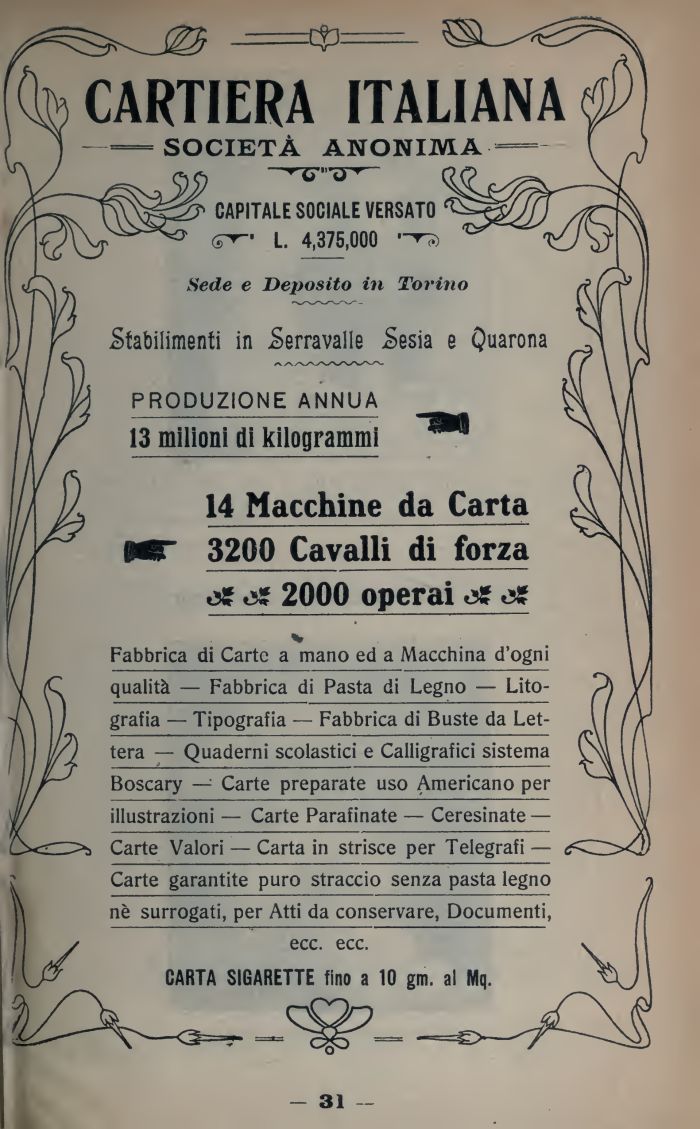 CARTIERA ITALIANA
SOCIETÀ ANONIMA

CAPITALE SOCIALE VERSATO
L. 4,375,000

Sede e Deposito in Torino

Stabilimenti in Serravalle Sesia e Quarona

PRODUZIONE ANNUA
13 milioni di kilogrammi

14 Macchine da Carta
3200 Cavalli di forza
2000 operai

Fabbrica di Carte a mano ed a Macchina d'ogni qualità — Fabbrica di Pasta di Legno — Litografia — Tipografia — Fabbrica di Buste da Lettera — Quaderni scolastici e Calligrafici sistema Boscary — Carte preparate uso Americano per illustrazioni — Carte Parafinate — Ceresinate — Carte Valori — Carta in strisce per Telegrafi — Carte garantite puro straccio senza pasta legno nè surrogati, per Atti da conservare, Documenti, ecc. ecc.

CARTA SIGARETTE fino a 10 gm. al Mq.

— 31 —